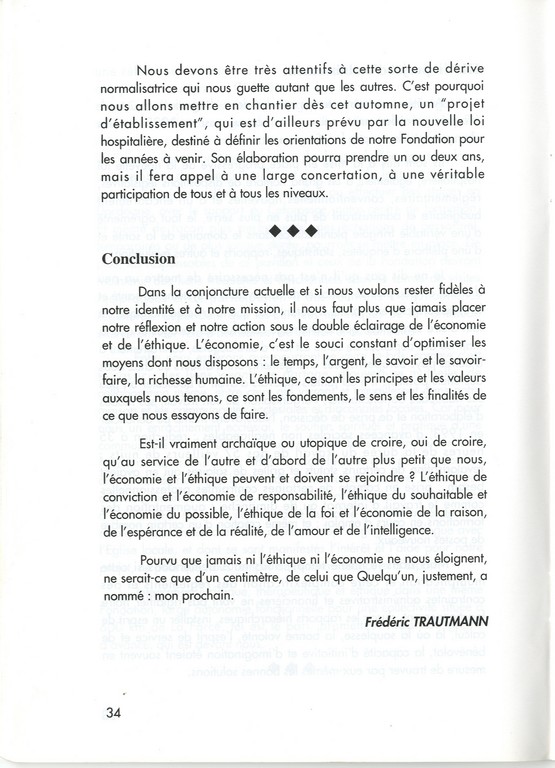 Nous devons être très attentifs à cette sorte de dérive normalisatrice qui nous guette autant que les autres. C'est pourquoi nous allons mettre en chantier dès cet automne, un "projet d'établissement", qui est d'ailleurs prévu par la nouvelle loi hospitalière, destiné à définir les orientations de notre Fondation pour les années à venir. Son élaboration pourra prendre un ou deux ans, mais il fera appel à une large concertation, à une véritable participation de tous et à tous les niveaux.

◆◆◆

Conclusion

Dans la conjoncture actuelle et si nous voulons rester fidèles à notre identité et à notre mission, il nous faut plus que jamais placer notre réflexion et notre action sous le double éclairage de l'économie et de l'éthique. L'économie, c'est le souci constant d'optimiser les moyens dont nous disposons : le temps, l'argent, le savoir et le savoir-faire, la richesse humaine. L'éthique, ce sont les principes et les valeurs auxquels nous tenons, ce sont les fondements, le sens et les finalités de ce que nous essayons de faire.

Est-il vraiment archaïque ou utopique de croire, oui de croire, qu'au service de l'autre et d'abord de l'autre plus petit que nous, l'économie et l'éthique peuvent et doivent se rejoindre ? L'éthique de conviction et l'économie de responsabilité, l'éthique du souhaitable et l'économie du possible, l'éthique de la foi et l'économie de la raison, de l'espérance et de la réalité, de l'amour et de l'intelligence.

Pourvu que jamais ni l'éthique ni l'économie ne nous éloignent, ne serait-ce que d'un centimètre, de celui que Quelqu'un, justement, a nommé : mon prochain.

Frédéric TRAUTMANN

34